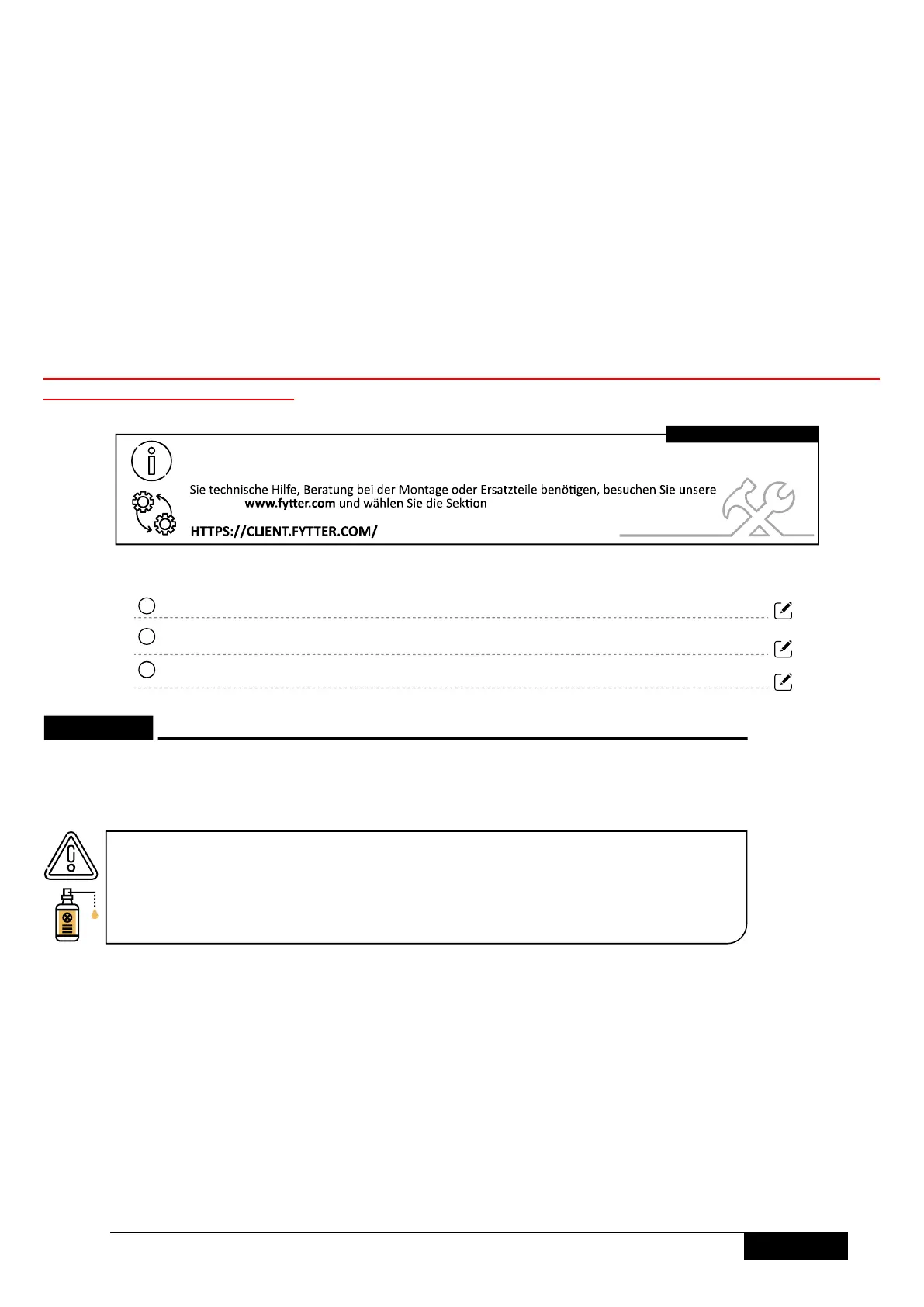 Sie technische Hilfe, Beratung bei der Montage oder Ersatzteile benötigen, besuchen Sie unsere www.fytter.com und wählen Sie die Sektion

HTTPS://CLIENT.FYTTER.COM/